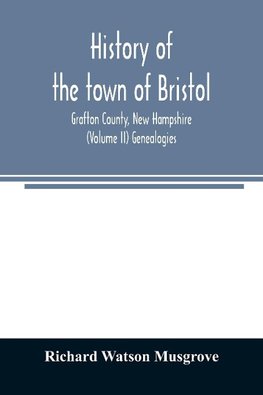 History of the town of Bristol

Grafton County, New Hampshire (Volume II) Genealogies

Richard Watson Musgrove